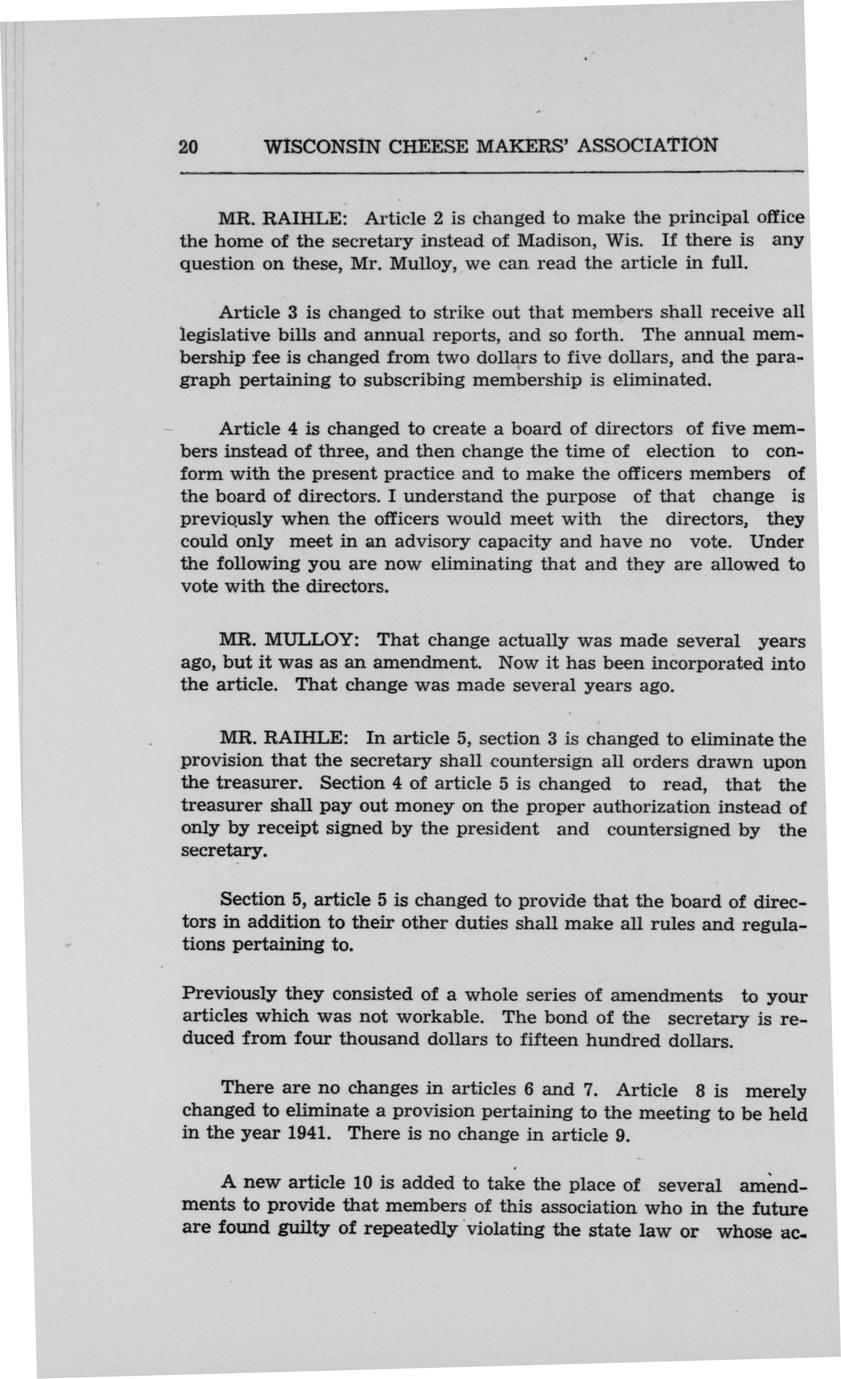 20 WISCONSIN CHEESE MAKERS' ASSOCIATION

MR. RAIHLE: Article 2 is changed to make the principal office the home of the secretary instead of Madison, Wis. If there is any question on these, Mr. Mulloy, we can read the article in full.

Article 3 is changed to strike out that members shall receive all legislative bills and annual reports, and so forth. The annual membership fee is changed from two dollars to five dollars, and the paragraph pertaining to subscribing membership is eliminated.

Article 4 is changed to create a board of directors of five members instead of three, and then change the time of election to conform with the present practice and to make the officers members of the board of directors. I understand the purpose of that change is previously when the officers would meet with the directors, they could only meet in an advisory capacity and have no vote. Under the following you are now eliminating that and they are allowed to vote with the directors.

MR. MULLOY: That change actually was made several years ago, but it was as an amendment. Now it has been incorporated into the article. That change was made several years ago.

MR. RAIHLE: In article 5, section 3 is changed to eliminate the provision that the secretary shall countersign all orders drawn upon the treasurer. Section 4 of article 5 is changed to read, that the treasurer shall pay out money on the proper authorization instead of only by receipt signed by the president and countersigned by the secretary.

Section 5, article 5 is changed to provide that the board of directors in addition to their other duties shall make all rules and regulations pertaining to.

Previously they consisted of a whole series of amendments to your articles which was not workable. The bond of the secretary is reduced from four thousand dollars to fifteen hundred dollars.

There are no changes in articles 6 and 7. Article 8 is merely changed to eliminate a provision pertaining to the meeting to be held in the year 1941. There is no change in article 9.

A new article 10 is added to take the place of several amendments to provide that members of this association who in the future are found guilty of repeatedly violating the state law or whose ac-